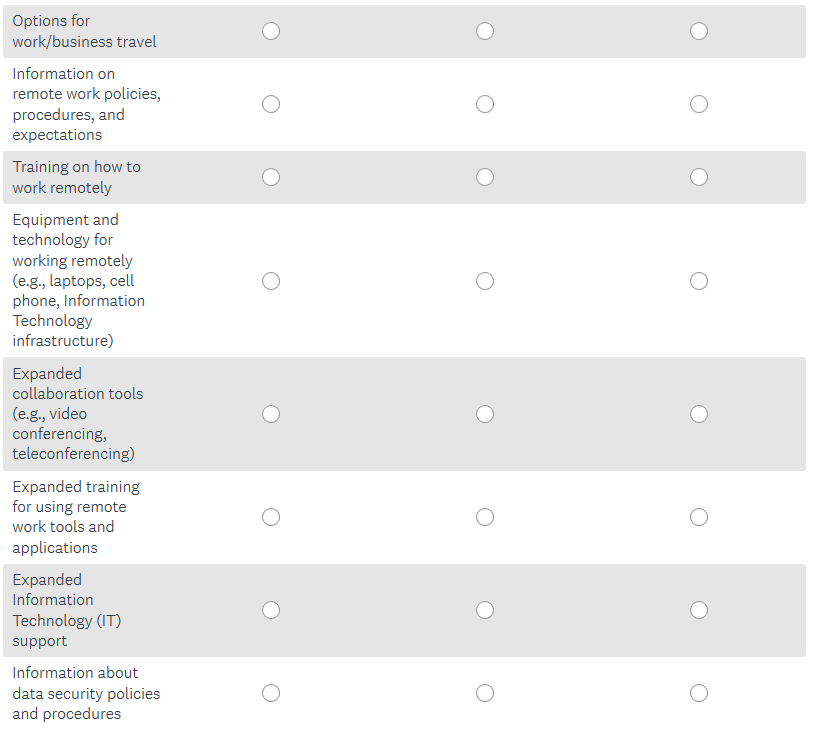 Options for work/business travel

Information on remote work policies, procedures, and expectations

Training on how to work remotely

Equipment and technology for working remotely (e.g., laptops, cell phone, Information Technology infrastructure)

Expanded collaboration tools (e.g., video conferencing, teleconferencing)

Expanded training for using remote work tools and applications

Expanded Information Technology (IT) support

Information about data security policies and procedures